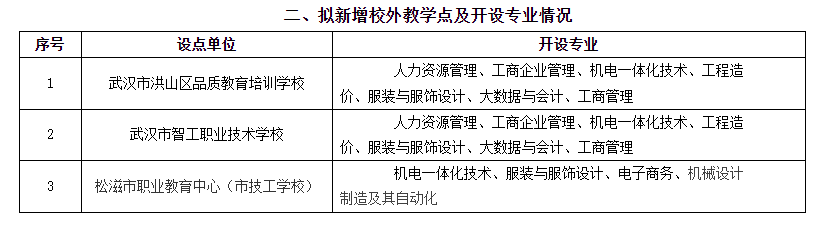 二、拟新增校外教学点及开设专业情况

| 序号 | 设点单位 | 开设专业 |
|---|---|---|
| 1 | 武汉市洪山区品质教育培训学校 | 人力资源管理、工商企业管理、机电一体化技术、工程造价、服装与服饰设计、大数据与会计、工商管理 |
| 2 | 武汉市智工职业技术学校 | 人力资源管理、工商企业管理、机电一体化技术、工程造价、服装与服饰设计、大数据与会计、工商管理 |
| 3 | 松滋市职业教育中心（市技工学校） | 机电一体化技术、服装与服饰设计、电子商务、机械设计制造及其自动化 |